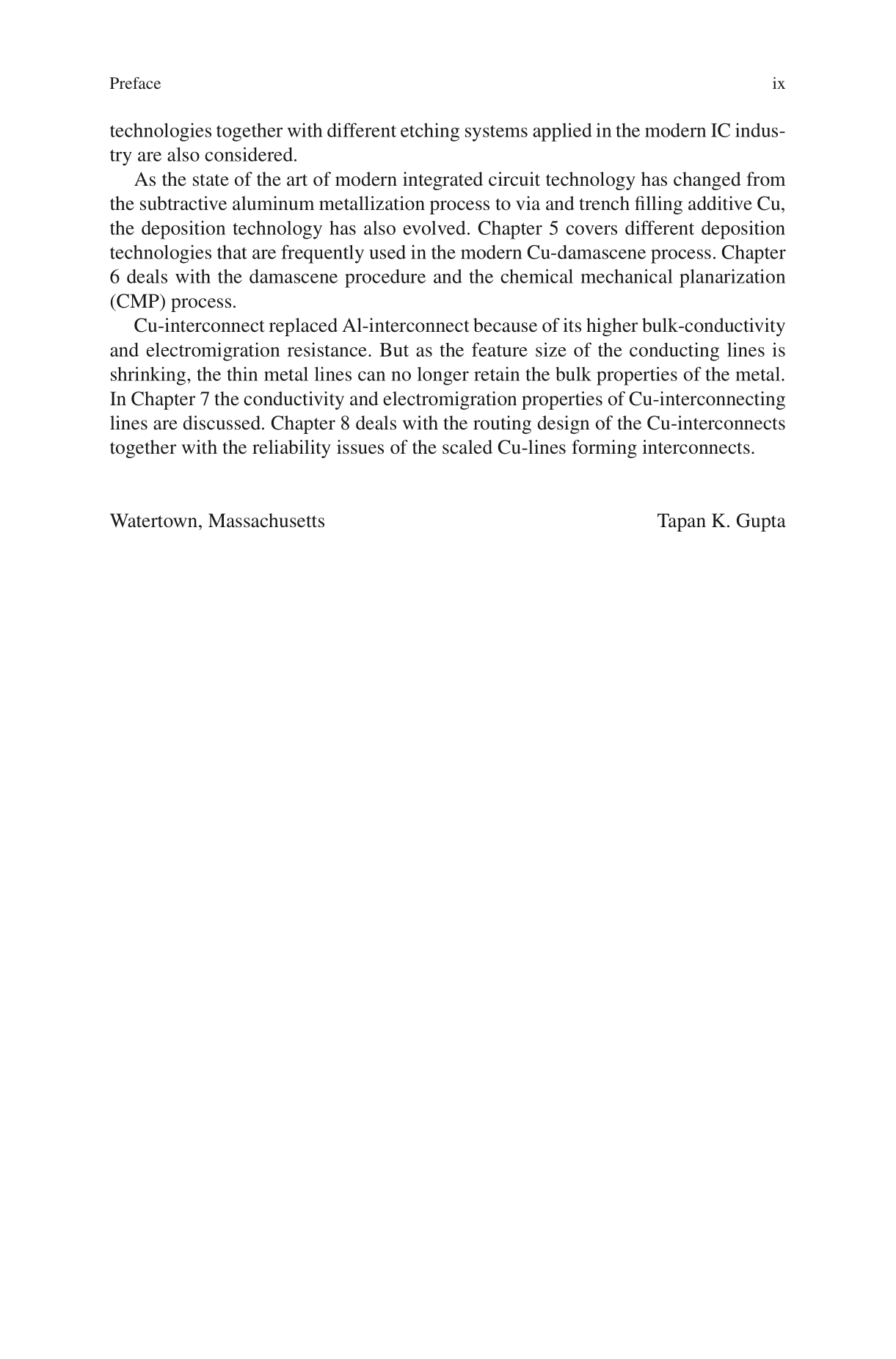 Preface ix

technologies together with different etching systems applied in the modern IC industry are also considered.

As the state of the art of modern integrated circuit technology has changed from the subtractive aluminum metallization process to via and trench filling additive Cu, the deposition technology has also evolved. Chapter 5 covers different deposition technologies that are frequently used in the modern Cu-damascene process. Chapter 6 deals with the damascene procedure and the chemical mechanical planarization (CMP) process.

Cu-interconnect replaced Al-interconnect because of its higher bulk-conductivity and electromigration resistance. But as the feature size of the conducting lines is shrinking, the thin metal lines can no longer retain the bulk properties of the metal. In Chapter 7 the conductivity and electromigration properties of Cu-interconnecting lines are discussed. Chapter 8 deals with the routing design of the Cu-interconnects together with the reliability issues of the scaled Cu-lines forming interconnects.

Watertown, Massachusetts Tapan K. Gupta